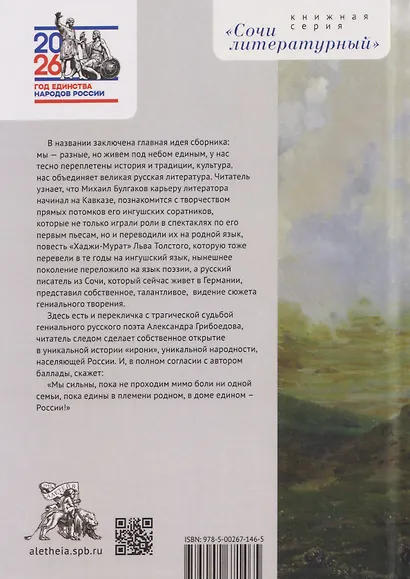 2026
ГОД ЕДИНСТВА НАРОДОВ РОССИИ

книжная серия
«Сочи литературный»

В названии заключена главная идея сборника: мы — разные, но живем под небом единым, у нас тесно переплетены история и традиции, культура, нас объединяет великая русская литература. Читатель узнает, что Михаил Булгаков карьеру литератора начинал на Кавказе, познакомится с творчеством прямых потомков его ингушских соратников, которые не только играли роли в спектаклях по его первым пьесам, но и переводили их на родной язык, повесть «Хаджи-Мурат» Льва Толстого, которую тоже перевели в те годы на ингушский язык, нынешнее поколение переложило на язык поэзии, а русский писатель из Сочи, который сейчас живет в Германии, представил собственное, талантливое, видение сюжета гениального творения.

Здесь есть и перекличка с трагической судьбой гениального русского поэта Александра Грибоедова, читатель следом сделает собственное открытие в уникальной истории «ирони», уникальной народности, населяющей России. И, в полном согласии с автором баллады, скажет:

«Мы сильны, пока не проходим мимо боли ни одной семьи, пока едины в племени родном, в доме едином – России!»

aletheia.spb.ru

ISBN: 978-5-00267-146-5